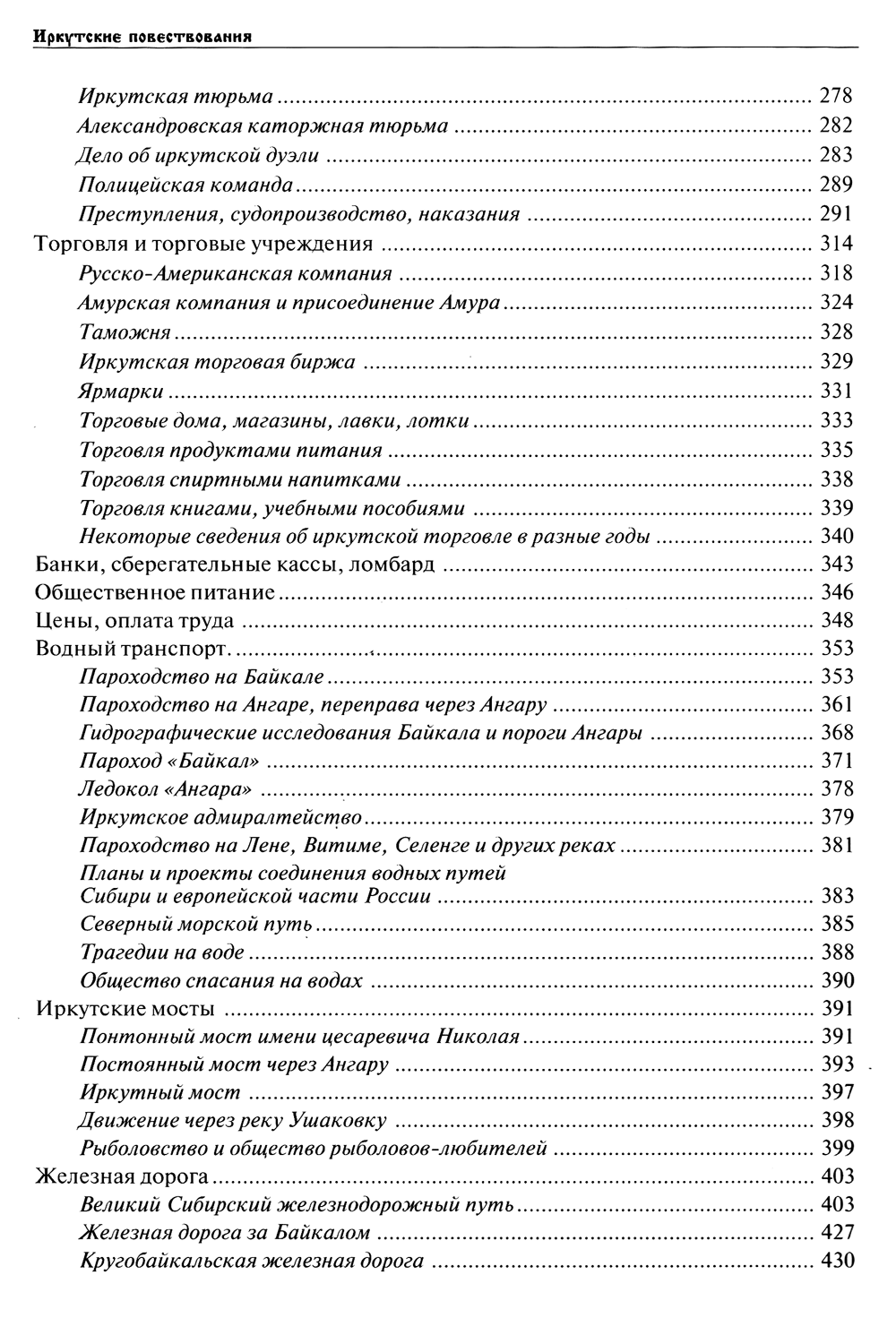 Иркутские повествования

Иркутская тюрьма ........ 278
Александровская каторжная тюрьма ........ 282
Дело об иркутской дуэли ........ 283
Полицейская команда ........ 289
Преступления, судопроизводство, наказания ........ 291
Торговля и торговые учреждения ........ 314
Русско-Американская компания ........ 318
Амурская компания и присоединение Амура ........ 324
Таможня ........ 328
Иркутская торговая биржа ........ 329
Ярмарки ........ 331
Торговые дома, магазины, лавки, лотки ........ 333
Торговля продуктами питания ........ 335
Торговля спиртными напитками ........ 338
Торговля книгами, учебными пособиями ........ 339
Некоторые сведения об иркутской торговле в разные годы ........ 340
Банки, сберегательные кассы, ломбард ........ 343
Общественное питание ........ 346
Цены, оплата труда ........ 348
Водный транспорт. ........ 353
Пароходство на Байкале ........ 353
Пароходство на Ангаре, переправа через Ангару ........ 361
Гидрографические исследования Байкала и пороги Ангары ........ 368
Пароход «Байкал» ........ 371
Ледокол «Ангара» ........ 378
Иркутское адмиралтейство ........ 379
Пароходство на Лене, Витиме, Селенге и других реках ........ 381
Планы и проекты соединения водных путей Сибири и европейской части России ........ 383
Северный морской путь ........ 385
Трагедии на воде ........ 388
Общество спасания на водах ........ 390
Иркутские мосты ........ 391
Понтонный мост имени цесаревича Николая ........ 391
Постоянный мост через Ангару ........ 393
Иркутный мост ........ 397
Движение через реку Ушаковку ........ 398
Рыболовство и общество рыболовов-любителей ........ 399
Железная дорога ........ 403
Великий Сибирский железнодорожный путь ........ 403
Железная дорога за Байкалом ........ 427
Кругобайкальская железная дорога ........ 430